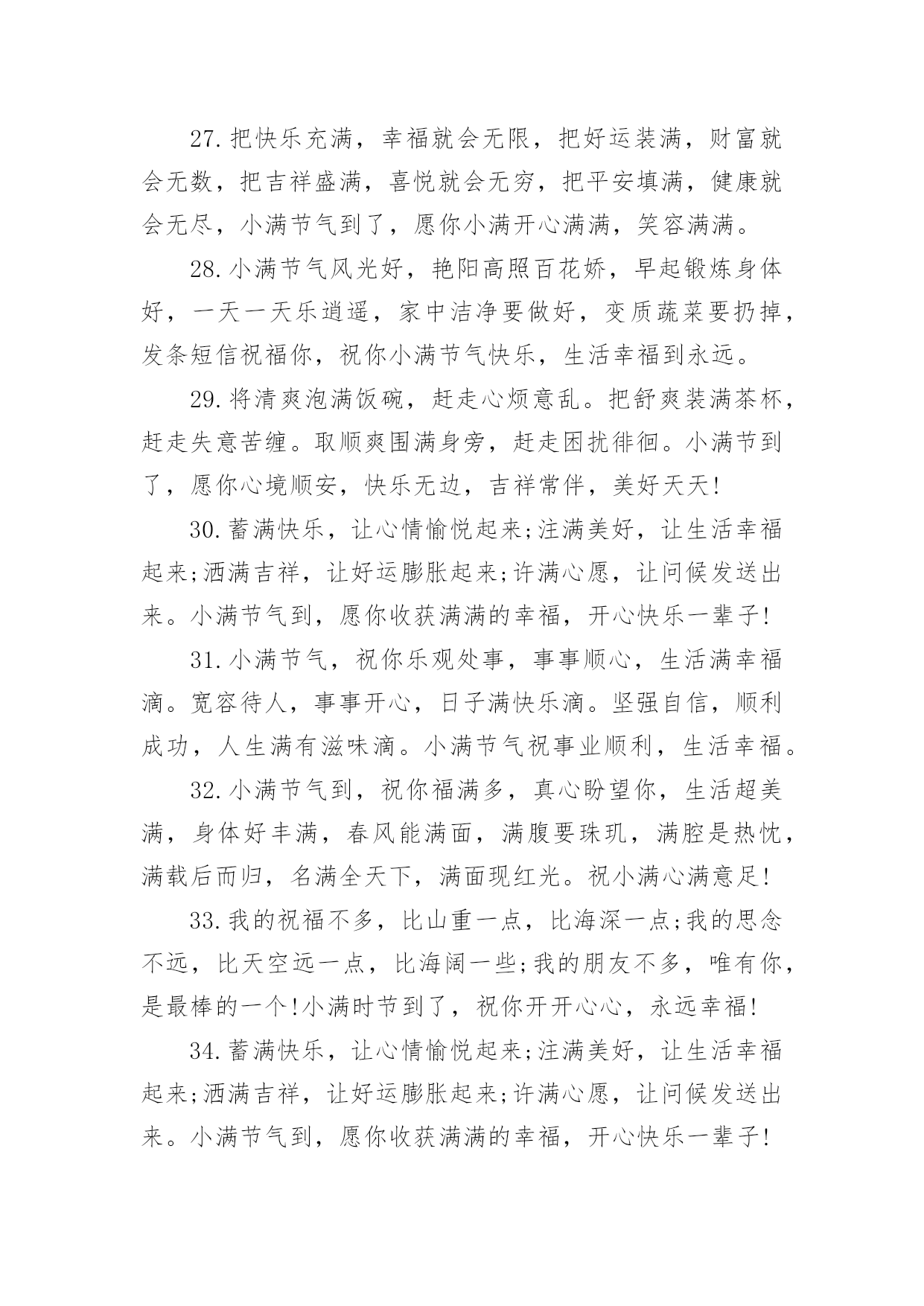 27.把快乐充满，幸福就会无限，把好运装满，财富就会无数，把吉祥盛满，喜悦就会无穷，把平安填满，健康就会无尽，小满节气到了，愿你小满开心满满，笑容满满。

28.小满节气风光好，艳阳高照百花娇，早起锻炼身体好，一天一天乐逍遥，家中洁净要做好，变质蔬菜要扔掉，发条短信祝福你，祝你小满节气快乐，生活幸福到永远。

29.将清爽泡满饭碗，赶走心烦意乱。把舒爽装满茶杯，赶走失意苦缠。取顺爽围满身旁，赶走困扰徘徊。小满节到了，愿你心境顺安，快乐无边，吉祥常伴，美好天天!

30.蓄满快乐，让心情愉悦起来;注满美好，让生活幸福起来;洒满吉祥，让好运膨胀起来;许满心愿，让问候发送出来。小满节气到，愿你收获满满的幸福，开心快乐一辈子!

31.小满节气，祝你乐观处事，事事顺心，生活满幸福滴。宽容待人，事事开心，日子满快乐滴。坚强自信，顺利成功，人生满有滋味滴。小满节气祝事业顺利，生活幸福。

32.小满节气到，祝你福满多，真心盼望你，生活超美满，身体好丰满，春风能满面，满腹要珠玑，满腔是热忱，满载后而归，名满全天下，满面现红光。祝小满心满意足!

33.我的祝福不多，比山重一点，比海深一点;我的思念不远，比天空远一点，比海阔一些;我的朋友不多，唯有你，是最棒的一个!小满时节到了，祝你开开心心，永远幸福!

34.蓄满快乐，让心情愉悦起来;注满美好，让生活幸福起来;洒满吉祥，让好运膨胀起来;许满心愿，让问候发送出来。小满节气到，愿你收获满满的幸福，开心快乐一辈子!